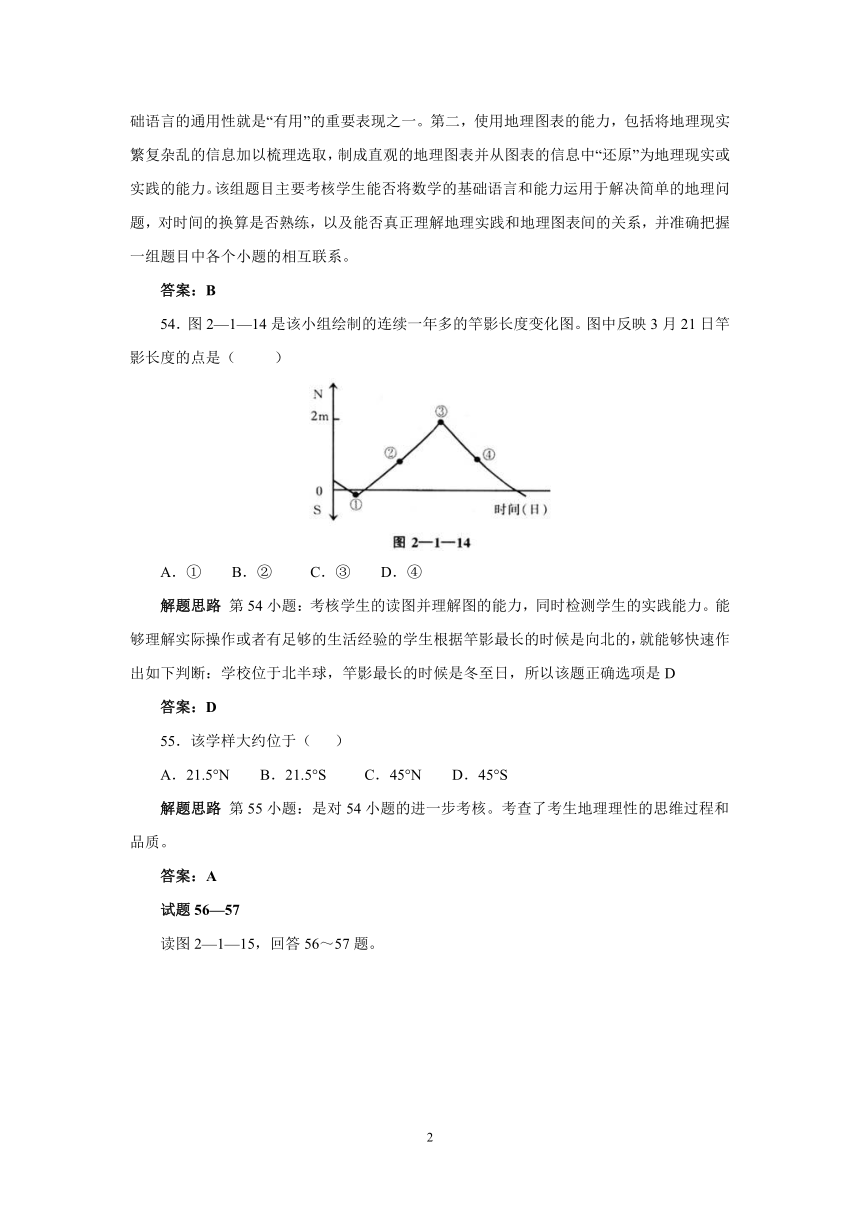 础语言的通用性就是“有用”的重要表现之一。第二，使用地理图表的能力，包括将地理现实繁复杂乱的信息加以梳理选取，制成直观的地理图表并从图表的信息中“还原”为地理现实或实践的能力。该组题目主要考核学生能否将数学的基础语言和能力运用于解决简单的地理问题，对时间的换算是否熟练，以及能否真正理解地理实践和地理图表间的关系，并准确把握一组题目中各个小题的相互联系。

答案：B

54．图 2—1—14 是该小组绘制的连续一年多的竿影长度变化图。图中反映 3 月 21 日竿影长度的点是（　　）

N
2m
0
S
①
②
③
④
时间（日）
图 2—1—14

A．①　B．②　C．③　D．④

解题思路 第 54 小题：考核学生的读图并理解图的能力，同时检测学生的实践能力。能够理解实际操作或者有足够的生活经验的学生根据竿影最长的时候是向北的，就能够快速作出如下判断：学校位于北半球，竿影最长的时候是冬至日，所以该题正确选项是 D

答案：D

55．该学样大约位于（　）

A．21.5°N　B．21.5°S　C．45°N　D．45°S

解题思路 第 55 小题：是对 54 小题的进一步考核。考查了考生地理理性的思维过程和品质。

答案：A

试题 56—57

读图 2—1—15，回答 56～57 题。

2